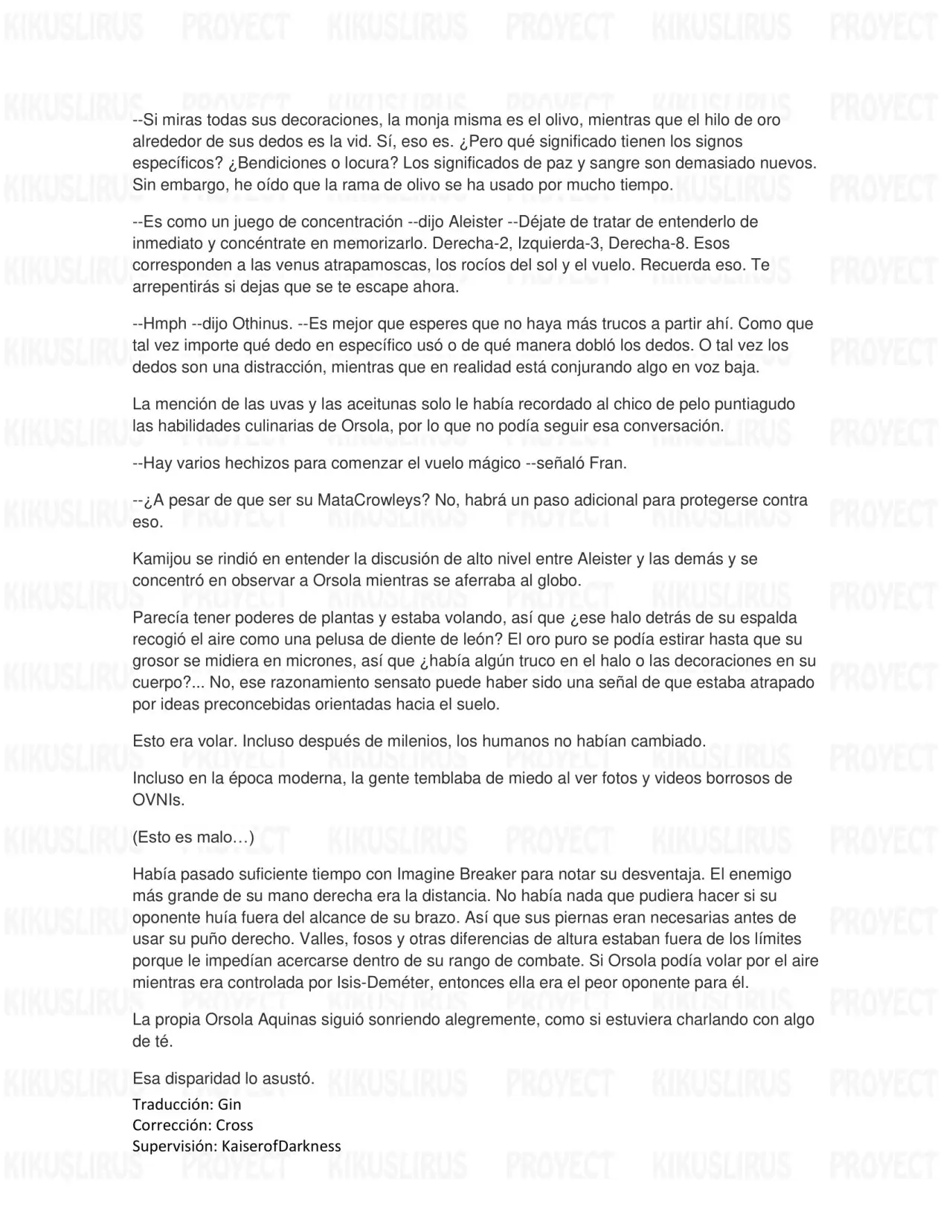 --Si miras todas sus decoraciones, la monja misma es el olivo, mientras que el hilo de oro alrededor de sus dedos es la vid. Sí, eso es. ¿Pero qué significado tienen los signos específicos? ¿Bendiciones o locura? Los significados de paz y sangre son demasiado nuevos. Sin embargo, he oído que la rama de olivo se ha usado por mucho tiempo.

--Es como un juego de concentración --dijo Aleister --Déjate de tratar de entenderlo de inmediato y concéntrate en memorizarlo. Derecha-2, Izquierda-3, Derecha-8. Esos corresponden a las venus atrapamoscas, los rocíos del sol y el vuelo. Recuerda eso. Te arrepentirás si dejas que se te escape ahora.

--Hmph --dijo Othinus. --Es mejor que esperes que no haya más trucos a partir ahí. Como que tal vez importe qué dedo en específico usó o de qué manera dobló los dedos. O tal vez los dedos son una distracción, mientras que en realidad está conjurando algo en voz baja.

La mención de las uvas y las aceitunas solo le había recordado al chico de pelo puntiagudo las habilidades culinarias de Orsola, por lo que no podía seguir esa conversación.

--Hay varios hechizos para comenzar el vuelo mágico --señaló Fran.

--¿A pesar de que ser su MataCrowleys? No, habrá un paso adicional para protegerse contra eso.

Kamijou se rindió en entender la discusión de alto nivel entre Aleister y las demás y se concentró en observar a Orsola mientras se aferraba al globo.

Parecía tener poderes de plantas y estaba volando, así que ¿ese halo detrás de su espalda recogió el aire como una pelusa de diente de león? El oro puro se podía estirar hasta que su grosor se midiera en micrones, así que ¿había algún truco en el halo o las decoraciones en su cuerpo?... No, ese razonamiento sensato puede haber sido una señal de que estaba atrapado por ideas preconcebidas orientadas hacia el suelo.

Esto era volar. Incluso después de milenios, los humanos no habían cambiado.

Incluso en la época moderna, la gente temblaba de miedo al ver fotos y videos borrosos de OVNIs.

(Esto es malo…)

Había pasado suficiente tiempo con Imagine Breaker para notar su desventaja. El enemigo más grande de su mano derecha era la distancia. No había nada que pudiera hacer si su oponente huía fuera del alcance de su brazo. Así que sus piernas eran necesarias antes de usar su puño derecho. Valles, fosos y otras diferencias de altura estaban fuera de los límites porque le impedían acercarse dentro de su rango de combate. Si Orsola podía volar por el aire mientras era controlada por Isis-Deméter, entonces ella era el peor oponente para él.

La propia Orsola Aquinas siguió sonriendo alegremente, como si estuviera charlando con algo de té.

Esa disparidad lo asustó.
Traducción: Gin
Corrección: Cross
Supervisión: KaiserofDarkness

KIKUSLIRUS PROYECT